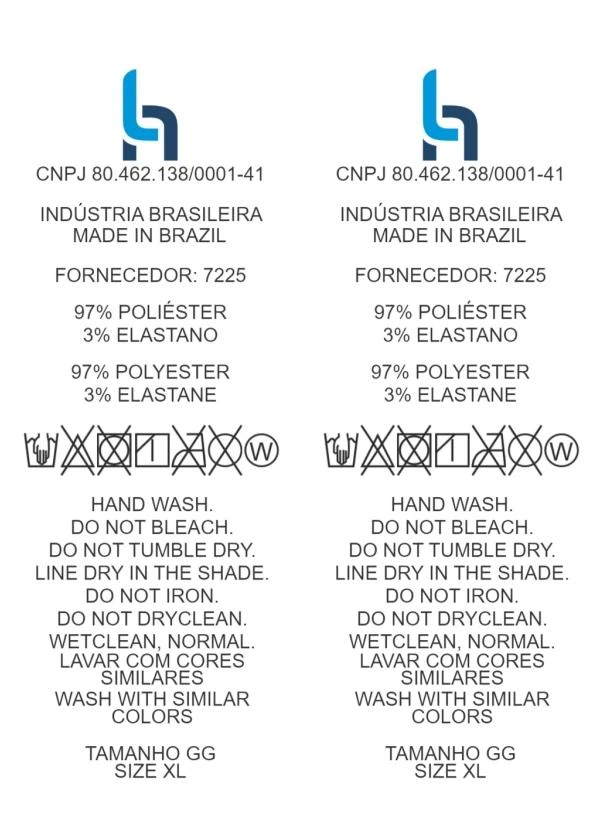 CNPJ 80.462.138/0001-41

INDÚSTRIA BRASILEIRA
MADE IN BRAZIL

FORNECEDOR: 7225

97% POLIÉSTER
3% ELASTANO

97% POLYESTER
3% ELASTANE

W

HAND WASH.
DO NOT BLEACH.
DO NOT TUMBLE DRY.
LINE DRY IN THE SHADE.
DO NOT IRON.
DO NOT DRYCLEAN.
WETCLEAN, NORMAL.
LAVAR COM CORES SIMILARES
WASH WITH SIMILAR COLORS

TAMANHO GG
SIZE XL

CNPJ 80.462.138/0001-41

INDÚSTRIA BRASILEIRA
MADE IN BRAZIL

FORNECEDOR: 7225

97% POLIÉSTER
3% ELASTANO

97% POLYESTER
3% ELASTANE

W

HAND WASH.
DO NOT BLEACH.
DO NOT TUMBLE DRY.
LINE DRY IN THE SHADE.
DO NOT IRON.
DO NOT DRYCLEAN.
WETCLEAN, NORMAL.
LAVAR COM CORES SIMILARES
WASH WITH SIMILAR COLORS

TAMANHO GG
SIZE XL